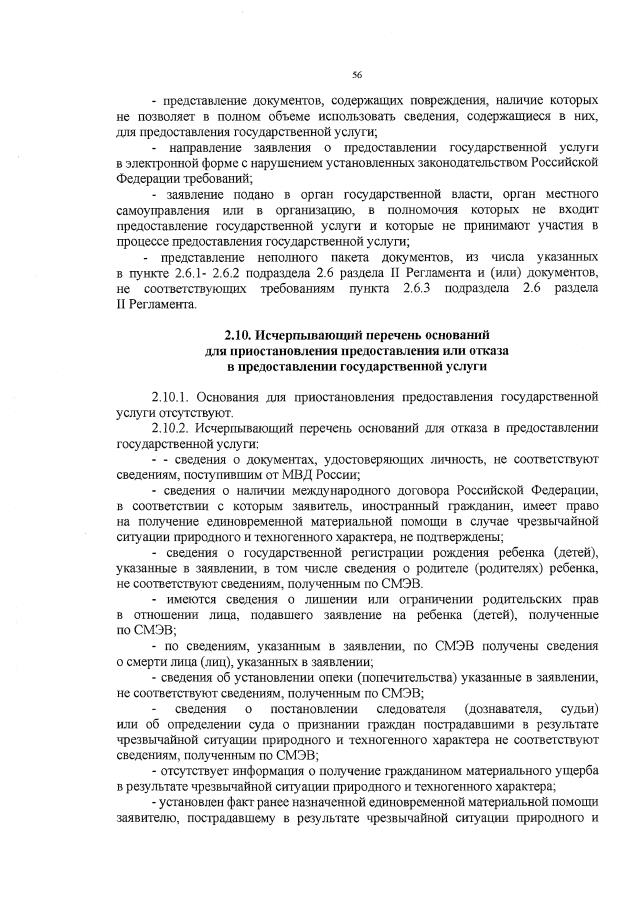 56

- представление документов, содержащих повреждения, наличие которых не позволяет в полном объеме использовать сведения, содержащиеся в них, для предоставления государственной услуги;

- направление заявления о предоставлении государственной услуги в электронной форме с нарушением установленных законодательством Российской Федерации требований;

- заявление подано в орган государственной власти, орган местного самоуправления или в организацию, в полномочия которых не входит предоставление государственной услуги и которые не принимают участия в процессе предоставления государственной услуги;

- представление неполного пакета документов, из числа указанных в пункте 2.6.1- 2.6.2 подраздела 2.6 раздела II Регламента и (или) документов, не соответствующих требованиям пункта 2.6.3 подраздела 2.6 раздела II Регламента.

2.10. Исчерпывающий перечень оснований для приостановления предоставления или отказа в предоставлении государственной услуги

2.10.1. Основания для приостановления предоставления государственной услуги отсутствуют.

2.10.2. Исчерпывающий перечень оснований для отказа в предоставлении государственной услуги:

- - сведения о документах, удостоверяющих личность, не соответствуют сведениям, поступившим от МВД России;

- сведения о наличии международного договора Российской Федерации, в соответствии с которым заявитель, иностранный гражданин, имеет право на получение единовременной материальной помощи в случае чрезвычайной ситуации природного и техногенного характера, не подтверждены;

- сведения о государственной регистрации рождения ребенка (детей), указанные в заявлении, в том числе сведения о родителе (родителях) ребенка, не соответствуют сведениям, полученным по СМЭВ.

- имеются сведения о лишении или ограничении родительских прав в отношении лица, подавшего заявление на ребенка (детей), полученные по СМЭВ;

- по сведениям, указанным в заявлении, по СМЭВ получены сведения о смерти лица (лиц), указанных в заявлении;

- сведения об установлении опеки (попечительства) указанные в заявлении, не соответствуют сведениям, полученным по СМЭВ;

- сведения о постановлении следователя (дознавателя, судьи) или об определении суда о признании граждан пострадавшими в результате чрезвычайной ситуации природного и техногенного характера не соответствуют сведениям, полученным по СМЭВ;

- отсутствует информация о получение гражданином материального ущерба в результате чрезвычайной ситуации природного и техногенного характера;

- установлен факт ранее назначенной единовременной материальной помощи заявителю, пострадавшему в результате чрезвычайной ситуации природного и